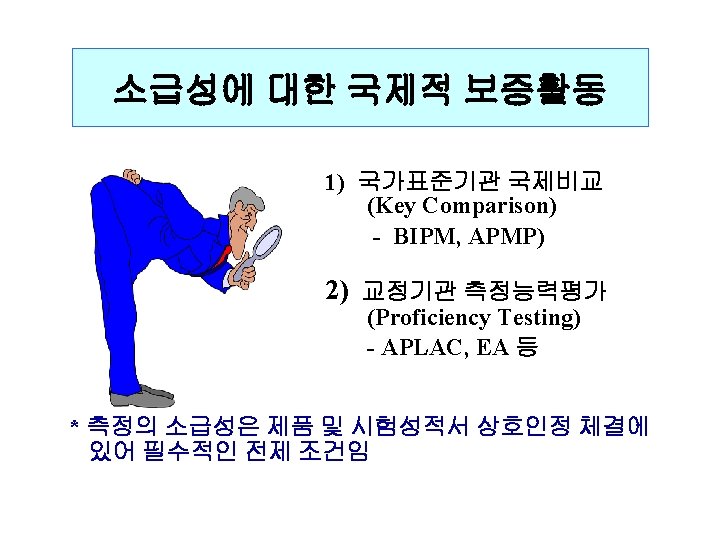 소급성에 대한 국제적 보증활동

1) 국가표준기관 국제비교
(Key Comparison)
- BIPM, APMP)

2) 교정기관 측정능력평가
(Proficiency Testing)
- APLAC, EA 등

* 측정의 소급성은 제품 및 시험성적서 상호인정 체결에 있어 필수적인 전제 조건임